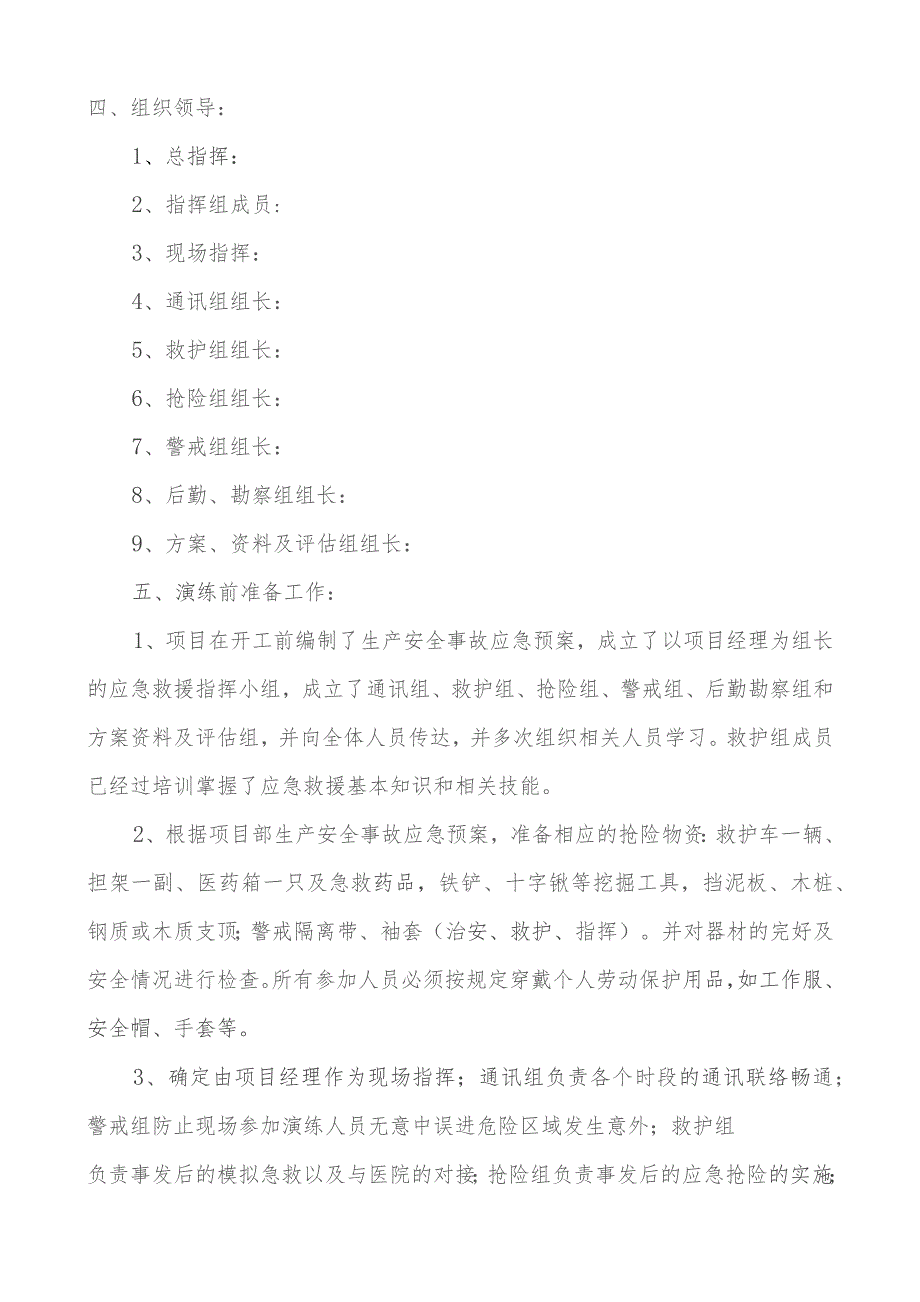 四、组织领导：

1、总指挥：

2、指挥组成员：

3、现场指挥：

4、通讯组组长：

5、救护组组长：

6、抢险组组长：

7、警戒组组长：

8、后勤、勘察组组长：

9、方案、资料及评估组组长：

五、演练前准备工作：

1、项目在开工前编制了生产安全事故应急预案，成立了以项目经理为组长的应急救援指挥小组，成立了通讯组、救护组、抢险组、警戒组、后勤勘察组和方案资料及评估组，并向全体人员传达，并多次组织相关人员学习。救护组成员已经过培训掌握了应急救援基本知识和相关技能。

2、根据项目部生产安全事故应急预案，准备相应的抢险物资:救护车一辆、担架一副、医药箱一只及急救药品，铁铲、十字锹等挖掘工具，挡泥板、木桩、钢质或木质支顶;警戒隔离带、袖套（治安、救护、指挥）。并对器材的完好及安全情况进行检查。所有参加人员必须按规定穿戴个人劳动保护用品，如工作服、安全帽、手套等。

3、确定由项目经理作为现场指挥；通讯组负责各个时段的通讯联络畅通；警戒组防止现场参加演练人员无意中误进危险区域发生意外；救护组负责事发后的模拟急救以及与医院的对接;抢险组负责事发后的应急抢险的实施;